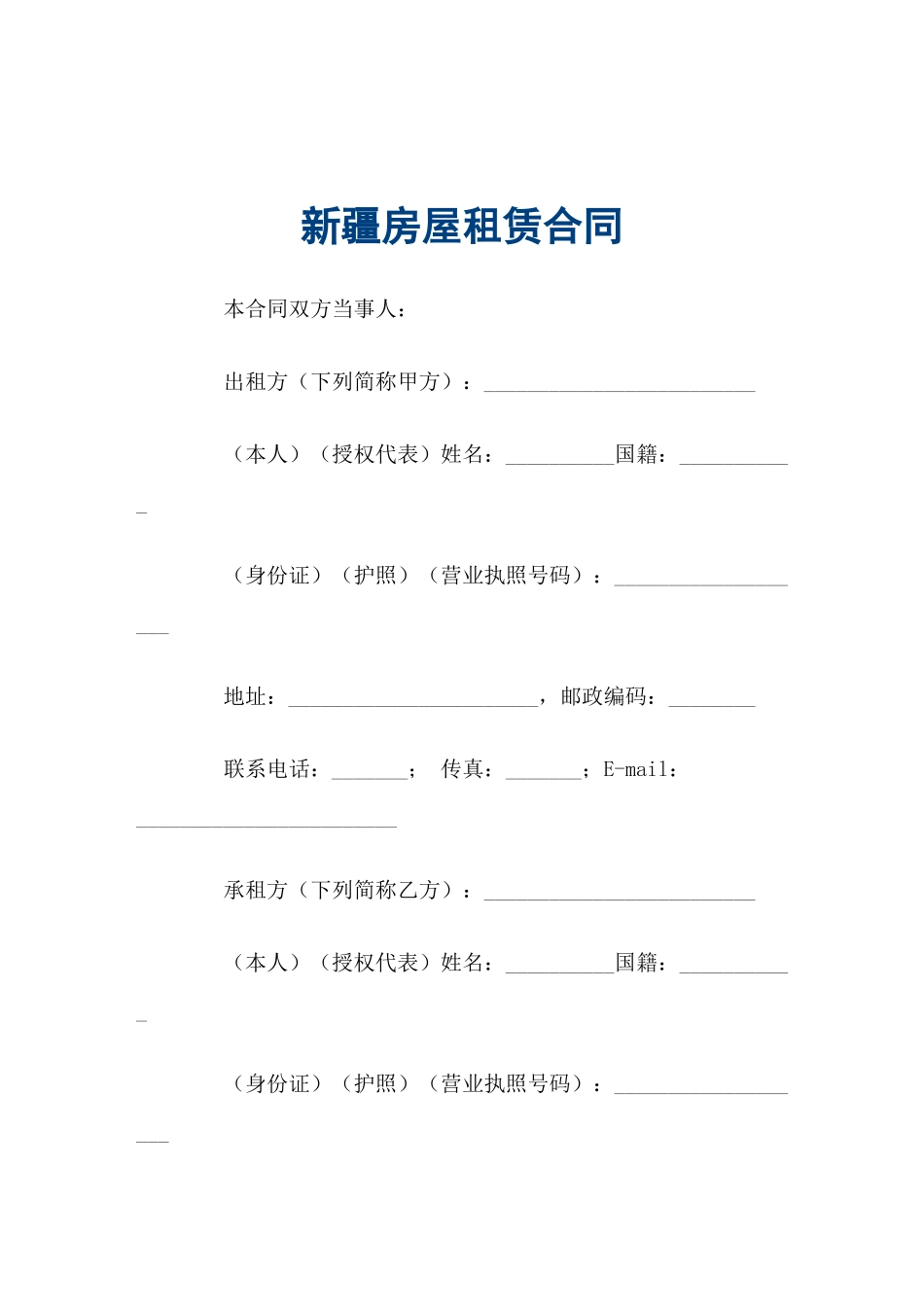 新疆房屋租赁合同

本合同双方当事人：

出租方（下列简称甲方）：_________________________

（本人）（授权代表）姓名：__________国籍：___________

（身份证）（护照）（营业执照号码）：___________________

地址：_______________________，邮政编码：________

联系电话：_______； 传真：_______；E-mail：________________________

承租方（下列简称乙方）：_________________________

（本人）（授权代表）姓名：__________国籍：___________

（身份证）（护照）（营业执照号码）：___________________